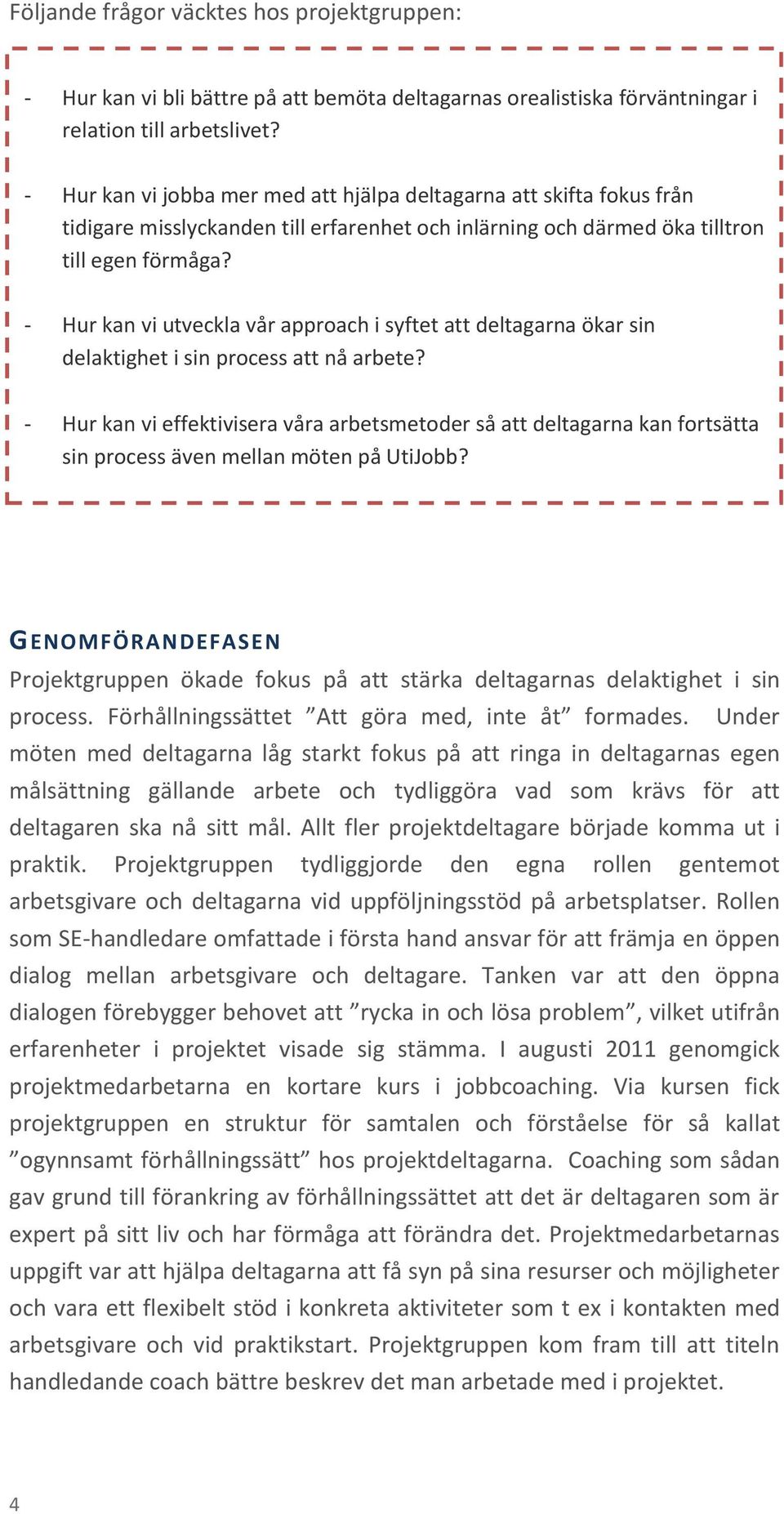 Följande frågor väcktes hos projektgruppen:

- Hur kan vi bli bättre på att bemöta deltagarnas orealistiska förväntningar i relation till arbetslivet?

- Hur kan vi jobba mer med att hjälpa deltagarna att skifta fokus från tidigare misslyckanden till erfarenhet och inlärning och därmed öka tilltron till egen förmåga?

- Hur kan vi utveckla vår approach i syftet att deltagarna ökar sin delaktighet i sin process att nå arbete?

- Hur kan vi effektivisera våra arbetsmetoder så att deltagarna kan fortsätta sin process även mellan möten på UtiJobb?

GENOMFÖRANDEFASEN

Projektgruppen ökade fokus på att stärka deltagarnas delaktighet i sin process. Förhållningssättet ”Att göra med, inte åt” formades. Under möten med deltagarna låg starkt fokus på att ringa in deltagarnas egen målsättning gällande arbete och tydliggöra vad som krävs för att deltagaren ska nå sitt mål. Allt fler projektdeltagare började komma ut i praktik. Projektgruppen tydliggjorde den egna rollen gentemot arbetsgivare och deltagarna vid uppföljningsstöd på arbetsplatser. Rollen som SE-handledare omfattade i första hand ansvar för att främja en öppen dialog mellan arbetsgivare och deltagare. Tanken var att den öppna dialogen förebygger behovet att ”rycka in och lösa problem”, vilket utifrån erfarenheter i projektet visade sig stämma. I augusti 2011 genomgick projektmedarbetarna en kortare kurs i jobbcoaching. Via kursen fick projektgruppen en struktur för samtalen och förståelse för så kallat ”ogynnsamt förhållningssätt” hos projektdeltagarna. Coaching som sådan gav grund till förankring av förhållningssättet att det är deltagaren som är expert på sitt liv och har förmåga att förändra det. Projektmedarbetarnas uppgift var att hjälpa deltagarna att få syn på sina resurser och möjligheter och vara ett flexibelt stöd i konkreta aktiviteter som t ex i kontakten med arbetsgivare och vid praktikstart. Projektgruppen kom fram till att titeln handledande coach bättre beskrev det man arbetade med i projektet.

4